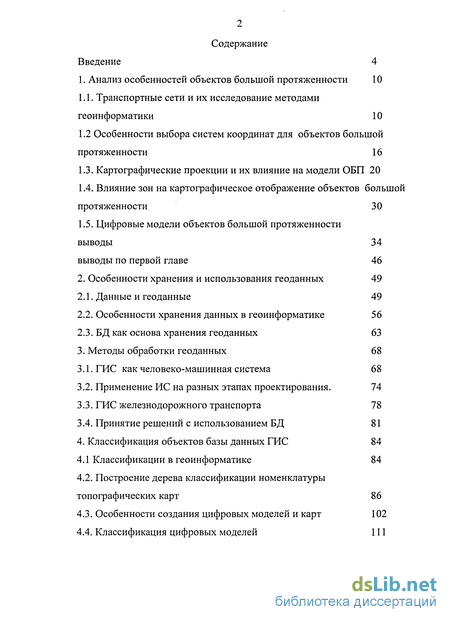 2

Содержание

Введение 4

1. Анализ особенностей объектов большой протяженности 10

1.1. Транспортные сети и их исследование методами геоинформатики 10

1.2 Особенности выбора систем координат для объектов большой протяженности 16

1.3. Картографические проекции и их влияние на модели ОБП 20

1.4. Влияние зон на картографическое отображение объектов большой протяженности 30

1.5. Цифровые модели объектов большой протяженности выводы 34

выводы по первой главе 46

2. Особенности хранения и использования геоданных 49

2.1. Данные и геоданные 49

2.2. Особенности хранения данных в геоинформатике 56

2.3. БД как основа хранения геоданных 63

3. Методы обработки геоданных 68

3.1. ГИС как человеко-машинная система 68

3.2. Применение ИС на разных этапах проектирования. 74

3.3. ГИС железнодорожного транспорта 78

3.4. Принятие решений с использованием БД 81

4. Классификация объектов базы данных ГИС 84

4.1 Классификации в геоинформатике 84

4.2. Построение дерева классификации номенклатуры топографических карт 86

4.3. Особенности создания цифровых моделей и карт 102

4.4. Классификация цифровых моделей 111

dsLib.net
библиотека диссертаций